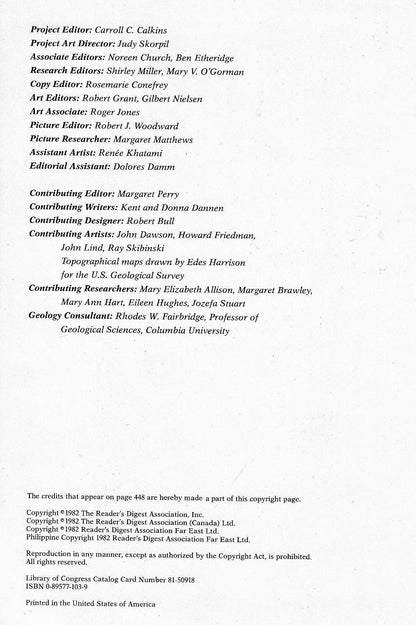 Project Editor: Carroll C. Calkins
Project Art Director: Judy Skorpil
Associate Editors: Noreen Church, Ben Etheridge
Research Editors: Shirley Miller, Mary V. O'Gorman
Copy Editor: Rosemarie Conefrey
Art Editors: Robert Grant, Gilbert Nielsen
Art Associate: Roger Jones
Picture Editor: Robert J. Woodward
Picture Researcher: Margaret Matthews
Assistant Artist: Renée Khatami
Editorial Assistant: Dolores Damm

Contributing Editor: Margaret Perry
Contributing Writers: Kent and Donna Dannen
Contributing Designer: Robert Bull
Contributing Artists: John Dawson, Howard Friedman, John Lind, Ray Skibinski
Topographical maps drawn by Edes Harrison for the U.S. Geological Survey
Contributing Researchers: Mary Elizabeth Allison, Margaret Brawley, Mary Ann Hart, Eileen Hughes, Jozefa Stuart
Geology Consultant: Rhodes W. Fairbridge, Professor of Geological Sciences, Columbia University

The credits that appear on page 448 are hereby made a part of this copyright page.

Copyright © 1982 The Reader's Digest Association, Inc.
Copyright © 1982 The Reader's Digest Association (Canada) Ltd.
Copyright © 1982 Reader's Digest Association Far East Ltd.
Philippine Copyright 1982 Reader's Digest Association Far East Ltd.

Reproduction in any manner, except as authorized by the Copyright Act, is prohibited.
All rights reserved.

Library of Congress Catalog Card Number 81-50918
ISBN 0-89577-103-9

Printed in the United States of America